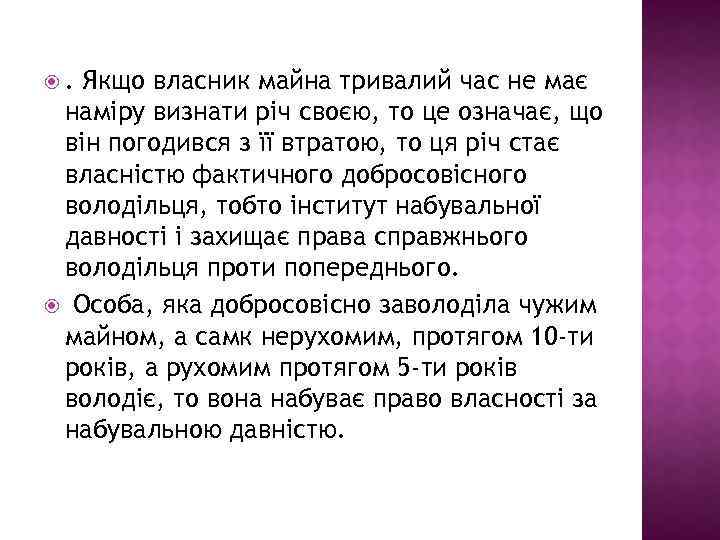 . Якщо власник майна тривалий час не має наміру визнати річ своєю, то це означає, що він погодився з її втратою, то ця річ стає власністю фактичного добросовісного володільця, тобто інститут набувальної давності і захищає права справжнього володільця проти попереднього.

Особа, яка добросовісно заволоділа чужим майном, а самк нерухомим, протягом 10-ти років, а рухомим протягом 5-ти років володіє, то вона набуває право власності за набувальною давністю.